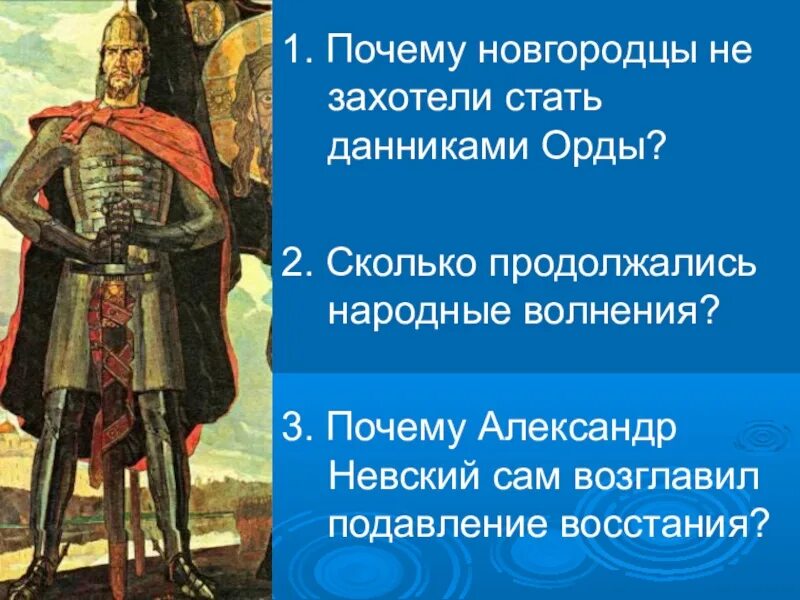 1. Почему новгородцы не захотели стать данниками Орды?

2. Сколько продолжались народные волнения?

3. Почему Александр Невский сам возглавил подавление восстания?